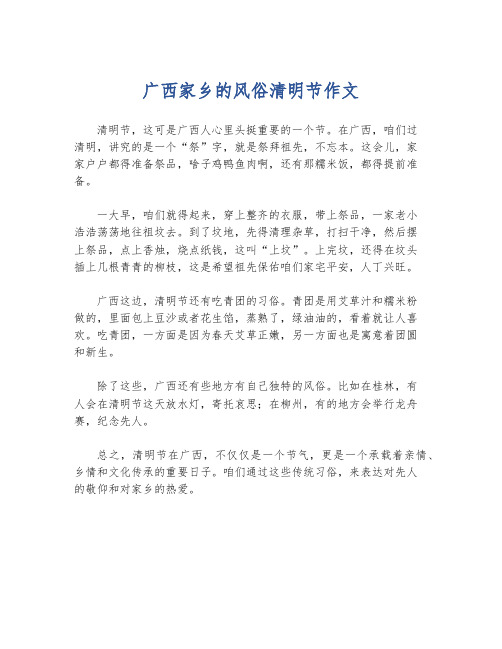 广西家乡的风俗清明节作文

清明节，这可是广西人心里头挺重要的一个节。在广西，咱们过清明，讲究的是一个“祭”字，就是祭拜祖先，不忘本。这会儿，家家户户都得准备祭品，啥子鸡鸭鱼肉啊，还有那糯米饭，都得提前准备。

一大早，咱们就得起来，穿上整齐的衣服，带上祭品，一家老小浩浩荡荡地往祖坟去。到了坟地，先得清理杂草，打扫干净，然后摆上祭品，点上香烛，烧点纸钱，这叫“上坟”。上完坟，还得在坟头插上几根青青的柳枝，这是希望祖先保佑咱们家宅平安，人丁兴旺。

广西这边，清明节还有吃青团的习俗。青团是用艾草汁和糯米粉做的，里面包上豆沙或者花生馅，蒸熟了，绿油油的，看着就让人喜欢。吃青团，一方面是因为春天艾草正嫩，另一方面也是寓意着团圆和新生。

除了这些，广西还有些地方有自己独特的风俗。比如在桂林，有人会在清明节这天放水灯，寄托哀思；在柳州，有的地方会举行龙舟赛，纪念先人。

总之，清明节在广西，不仅仅是一个节气，更是一个承载着亲情、乡情和文化传承的重要日子。咱们通过这些传统习俗，来表达对先人的敬仰和对家乡的热爱。